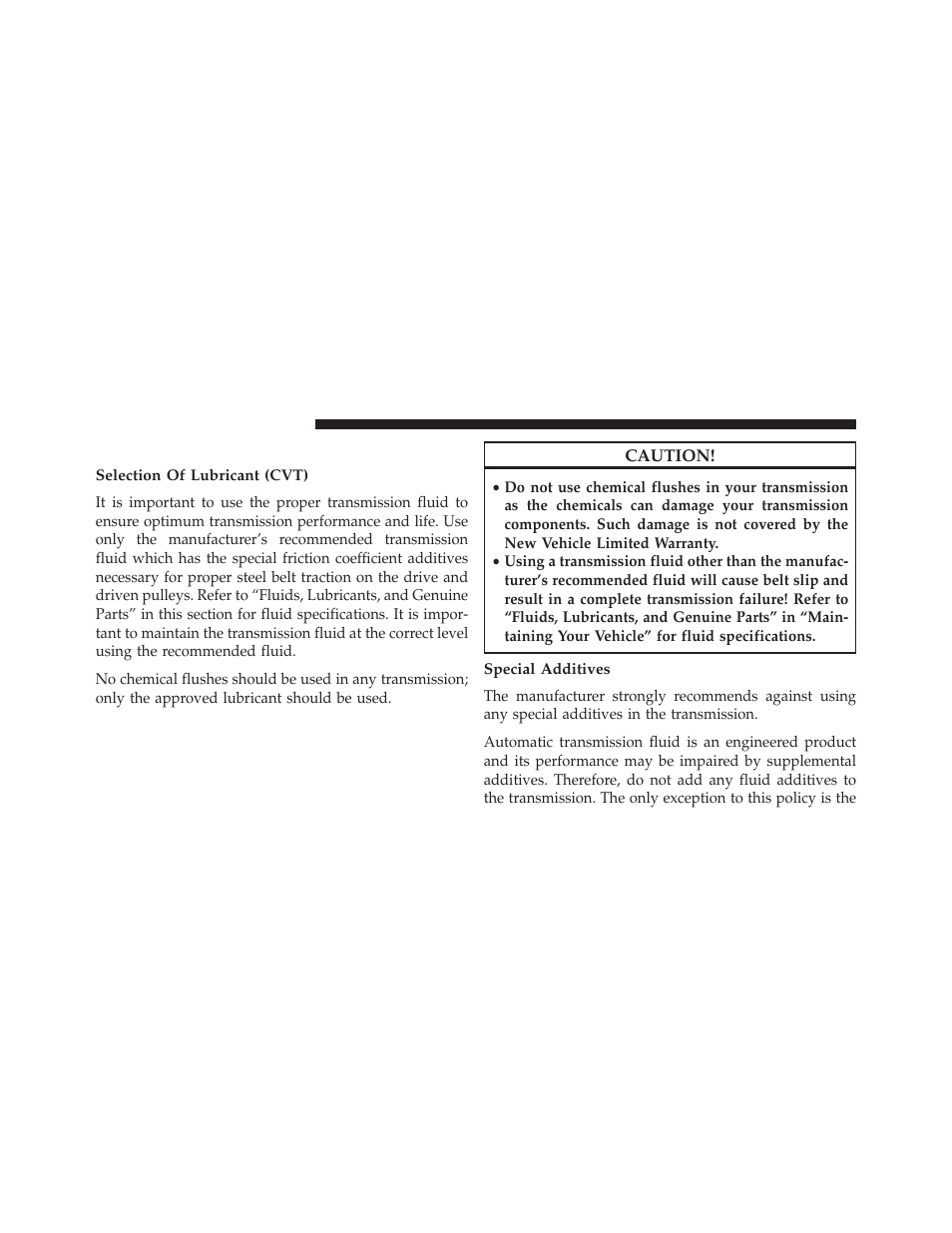 Selection Of Lubricant (CVT)

It is important to use the proper transmission fluid to ensure optimum transmission performance and life. Use only the manufacturer's recommended transmission fluid which has the special friction coefficient additives necessary for proper steel belt traction on the drive and driven pulleys. Refer to "Fluids, Lubricants, and Genuine Parts" in this section for fluid specifications. It is important to maintain the transmission fluid at the correct level using the recommended fluid.

No chemical flushes should be used in any transmission; only the approved lubricant should be used.

CAUTION!

• Do not use chemical flushes in your transmission as the chemicals can damage your transmission components. Such damage is not covered by the New Vehicle Limited Warranty.
• Using a transmission fluid other than the manufacturer's recommended fluid will cause belt slip and result in a complete transmission failure! Refer to "Fluids, Lubricants, and Genuine Parts" in "Maintaining Your Vehicle" for fluid specifications.

Special Additives

The manufacturer strongly recommends against using any special additives in the transmission.

Automatic transmission fluid is an engineered product and its performance may be impaired by supplemental additives. Therefore, do not add any fluid additives to the transmission. The only exception to this policy is the